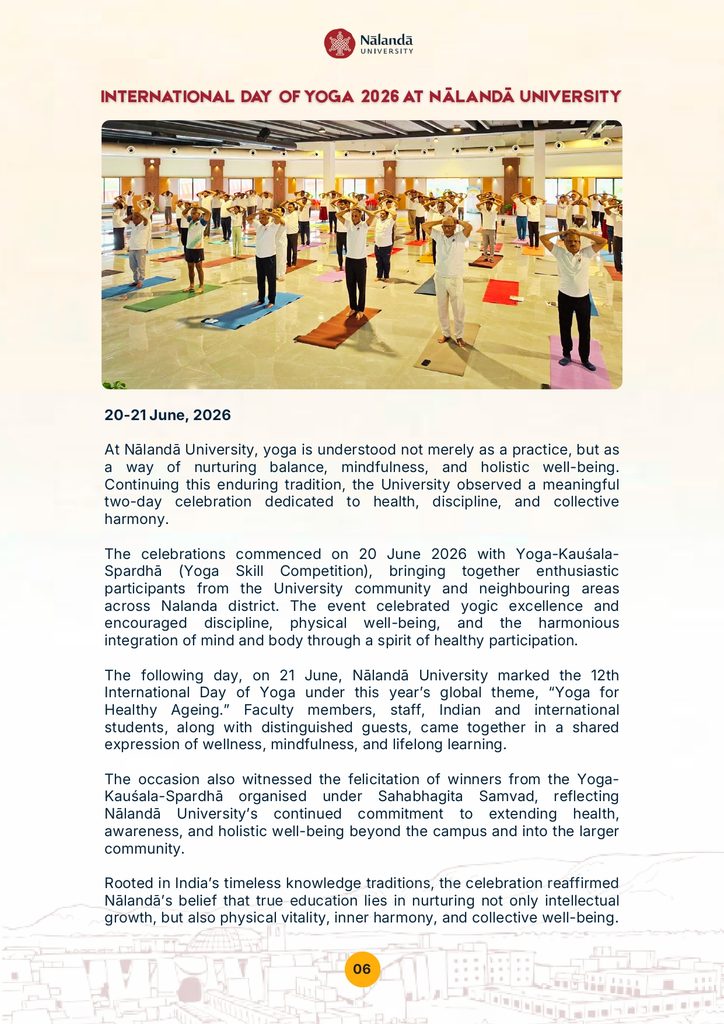 Nālandā
UNIVERSITY

INTERNATIONAL DAY OF YOGA 2026 AT NĀLANDĀ UNIVERSITY

20-21 June, 2026

At Nālandā University, yoga is understood not merely as a practice, but as a way of nurturing balance, mindfulness, and holistic well-being. Continuing this enduring tradition, the University observed a meaningful two-day celebration dedicated to health, discipline, and collective harmony.

The celebrations commenced on 20 June 2026 with Yoga-Kauśala-Spardhā (Yoga Skill Competition), bringing together enthusiastic participants from the University community and neighbouring areas across Nalanda district. The event celebrated yogic excellence and encouraged discipline, physical well-being, and the harmonious integration of mind and body through a spirit of healthy participation.

The following day, on 21 June, Nālandā University marked the 12th International Day of Yoga under this year's global theme, "Yoga for Healthy Ageing." Faculty members, staff, Indian and international students, along with distinguished guests, came together in a shared expression of wellness, mindfulness, and lifelong learning.

The occasion also witnessed the felicitation of winners from the Yoga-Kauśala-Spardhā organised under Sahabhagita Samvad, reflecting Nālandā University's continued commitment to extending health, awareness, and holistic well-being beyond the campus and into the larger community.

Rooted in India's timeless knowledge traditions, the celebration reaffirmed Nālandā's belief that true education lies in nurturing not only intellectual growth, but also physical vitality, inner harmony, and collective well-being.

06